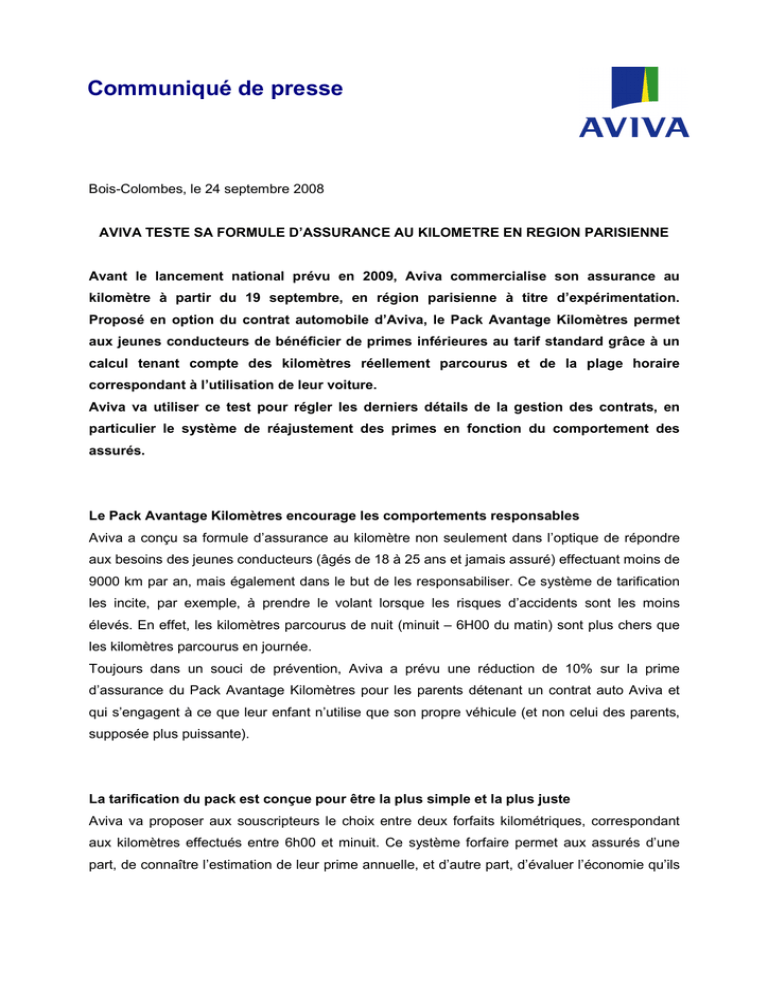 Communiqué de presse

AVIVA

Bois-Colombes, le 24 septembre 2008

AVIVA TESTE SA FORMULE D'ASSURANCE AU KILOMETRE EN REGION PARISIENNE

Avant le lancement national prévu en 2009, Aviva commercialise son assurance au kilomètre à partir du 19 septembre, en région parisienne à titre d'expérimentation. Proposé en option du contrat automobile d'Aviva, le Pack Avantage Kilomètres permet aux jeunes conducteurs de bénéficier de primes inférieures au tarif standard grâce à un calcul tenant compte des kilomètres réellement parcourus et de la plage horaire correspondant à l'utilisation de leur voiture.
Aviva va utiliser ce test pour régler les derniers détails de la gestion des contrats, en particulier le système de réajustement des primes en fonction du comportement des assurés.

Le Pack Avantage Kilomètres encourage les comportements responsables
Aviva a conçu sa formule d'assurance au kilomètre non seulement dans l'optique de répondre aux besoins des jeunes conducteurs (âgés de 18 à 25 ans et jamais assuré) effectuant moins de 9000 km par an, mais également dans le but de les responsabiliser. Ce système de tarification les incite, par exemple, à prendre le volant lorsque les risques d'accidents sont les moins élevés. En effet, les kilomètres parcourus de nuit (minuit – 6H00 du matin) sont plus chers que les kilomètres parcourus en journée.
Toujours dans un souci de prévention, Aviva a prévu une réduction de 10% sur la prime d'assurance du Pack Avantage Kilomètres pour les parents détenant un contrat auto Aviva et qui s'engagent à ce que leur enfant n'utilise que son propre véhicule (et non celui des parents, supposée plus puissante).

La tarification du pack est conçue pour être la plus simple et la plus juste
Aviva va proposer aux souscripteurs le choix entre deux forfaits kilométriques, correspondant aux kilomètres effectués entre 6h00 et minuit. Ce système forfaire permet aux assurés d'une part, de connaître l'estimation de leur prime annuelle, et d'autre part, d'évaluer l'économie qu'ils